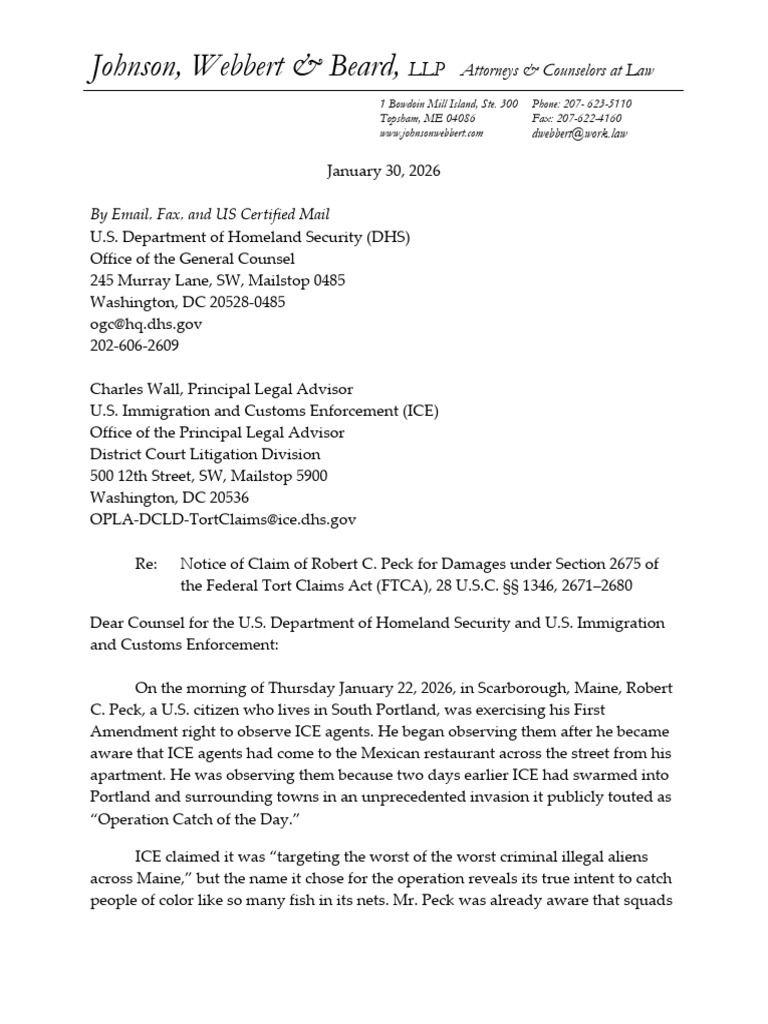 Johnson, Webbert & Beard, LLP Attorneys & Counselors at Law

1 Bowdoin Mill Island, Ste. 300
Topsham, ME 04086
www.johnsonwebbert.com

Phone: 207- 623-5110
Fax: 207-622-4160
dwebbert@work.law

January 30, 2026

By Email, Fax, and US Certified Mail
U.S. Department of Homeland Security (DHS)
Office of the General Counsel
245 Murray Lane, SW, Mailstop 0485
Washington, DC 20528-0485
ogc@hq.dhs.gov
202-606-2609

Charles Wall, Principal Legal Advisor
U.S. Immigration and Customs Enforcement (ICE)
Office of the Principal Legal Advisor
District Court Litigation Division
500 12th Street, SW, Mailstop 5900
Washington, DC 20536
OPLA-DCLD-TortClaims@ice.dhs.gov

Re: Notice of Claim of Robert C. Peck for Damages under Section 2675 of the Federal Tort Claims Act (FTCA), 28 U.S.C. §§ 1346, 2671–2680

Dear Counsel for the U.S. Department of Homeland Security and U.S. Immigration and Customs Enforcement:

On the morning of Thursday January 22, 2026, in Scarborough, Maine, Robert C. Peck, a U.S. citizen who lives in South Portland, was exercising his First Amendment right to observe ICE agents. He began observing them after he became aware that ICE agents had come to the Mexican restaurant across the street from his apartment. He was observing them because two days earlier ICE had swarmed into Portland and surrounding towns in an unprecedented invasion it publicly touted as "Operation Catch of the Day."

ICE claimed it was "targeting the worst of the worst criminal illegal aliens across Maine," but the name it chose for the operation reveals its true intent to catch people of color like so many fish in its nets. Mr. Peck was already aware that squads